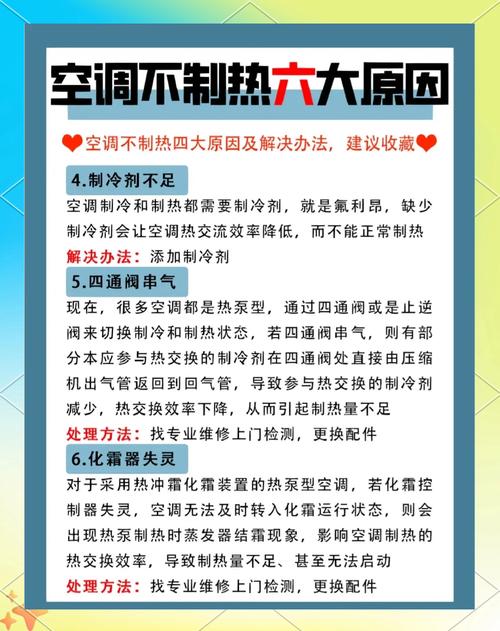 空调不制热六大原因

空调不制热四大原因及解决办法，建议收藏

4.制冷剂不足

空调制冷和制热都需要制冷剂，就是氟利昂，缺少制冷剂会让空调热交流效率降低，而不能正常制热

解决办法：添加制冷剂

5.四通阀串气

现在，很多空调都是热泵型，通过四通阀或是止逆阀来切换制冷和制热状态，若四通阀串气，则有部分本应参与热交换的制冷剂在四通阀处直接由压缩机出气管返回到回气管，导致参与热交换的制冷剂减少，热交换效率下降，从而引起制热量不足

处理方法：找专业维修上门检测，更换配件

6.化霜器失灵

对于采用热冲霜化霜装置的热泵型空调，若化霜控制器失灵，空调无法及时转入化霜运行状态，则会出现热泵制热时蒸发器结霜现象，影响空调制热的热交换效率，导致制热量不足、甚至无法启动

处理方法：找专业维修上门检测，更换配件